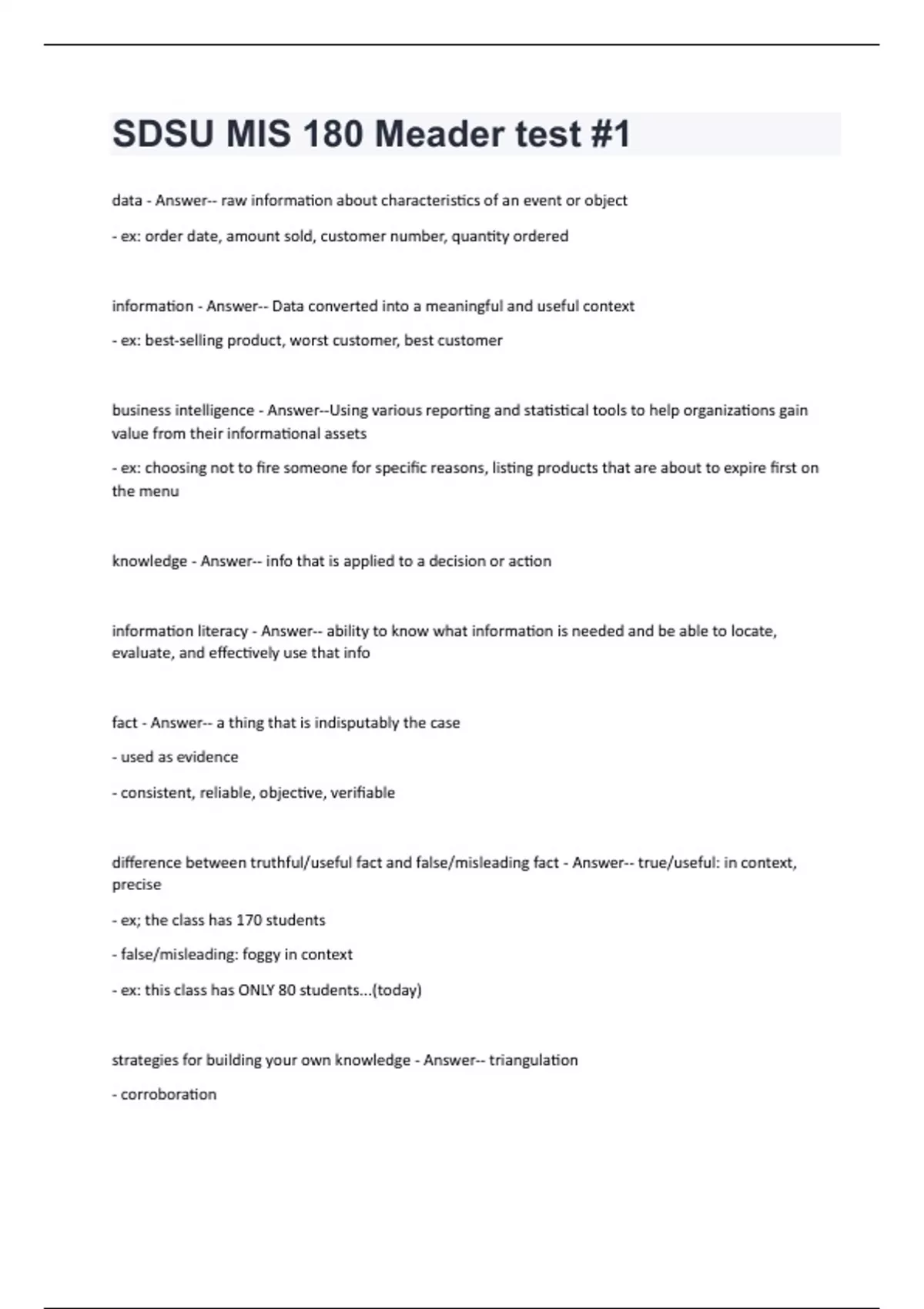 SDSU MIS 180 Meader test #1

data - Answer-- raw information about characteristics of an event or object

- ex: order date, amount sold, customer number, quantity ordered

information - Answer-- Data converted into a meaningful and useful context

- ex: best-selling product, worst customer, best customer

business intelligence - Answer--Using various reporting and statistical tools to help organizations gain value from their informational assets

- ex: choosing not to fire someone for specific reasons, listing products that are about to expire first on the menu

knowledge - Answer-- info that is applied to a decision or action

information literacy - Answer-- ability to know what information is needed and be able to locate, evaluate, and effectively use that info

fact - Answer-- a thing that is indisputably the case

- used as evidence

- consistent, reliable, objective, verifiable

difference between truthful/useful fact and false/misleading fact - Answer-- true/useful: in context, precise

- ex; the class has 170 students

- false/misleading: foggy in context

- ex: this class has ONLY 80 students...(today)

strategies for building your own knowledge - Answer-- triangulation

- corroboration